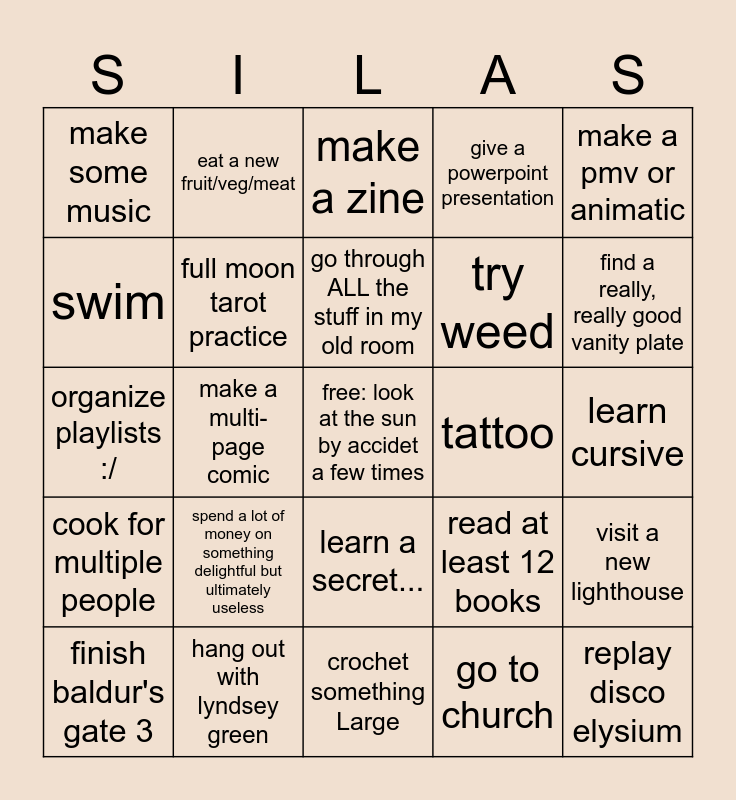 | S | I | L | A | S |
|---|---|---|---|---|
| make some music | eat a new fruit/veg/meat | make a zine | give a powerpoint presentation | make a pmv or animatic |
| swim | full moon tarot practice | go through ALL the stuff in my old room | try weed | find a really, really good vanity plate |
| organize playlists :/ | make a multi-page comic | free: look at the sun by accidet a few times | tattoo | learn cursive |
| cook for multiple people | spend a lot of money on something delightful but ultimately useless | learn a secret... | read at least 12 books | visit a new lighthouse |
| finish baldur's gate 3 | hang out with lyndsey green | crochet something Large | go to church | replay disco elysium |